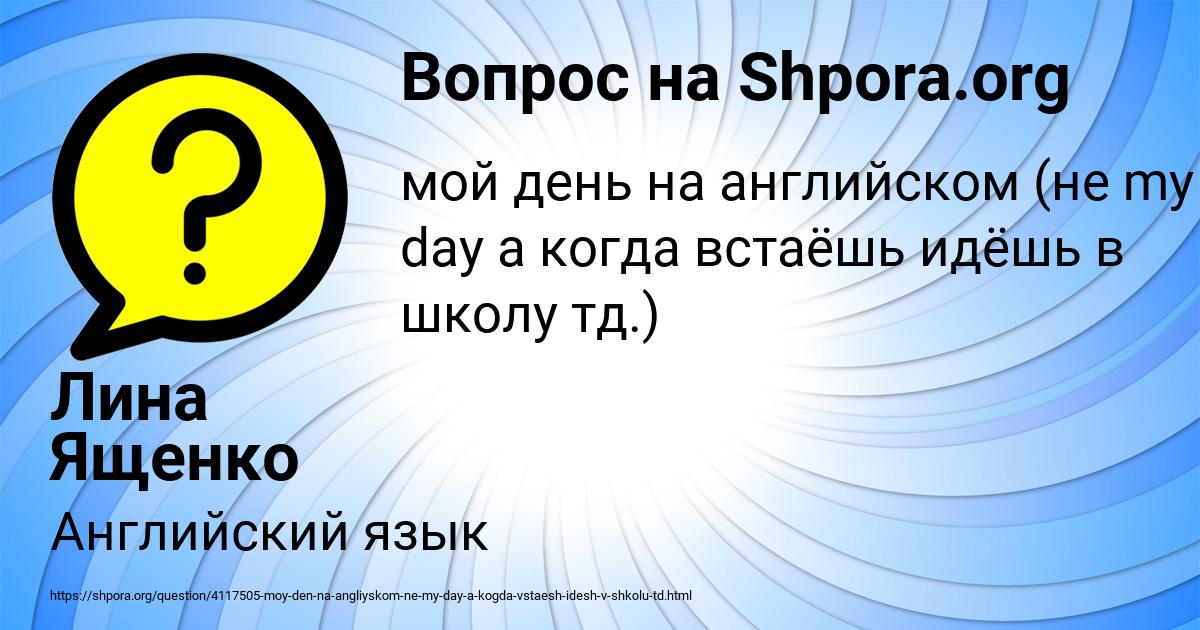 Вопрос на Shpora.org

мой день на английском (не my day а когда встаёшь идёшь в школу тд.)

Лина Ященко

Английский язык

https://shpora.org/question/4117505-moy-den-na-angliyskom-ne-my-day-a-kogda-vstaesh-idesh-v-shkolu-td.html